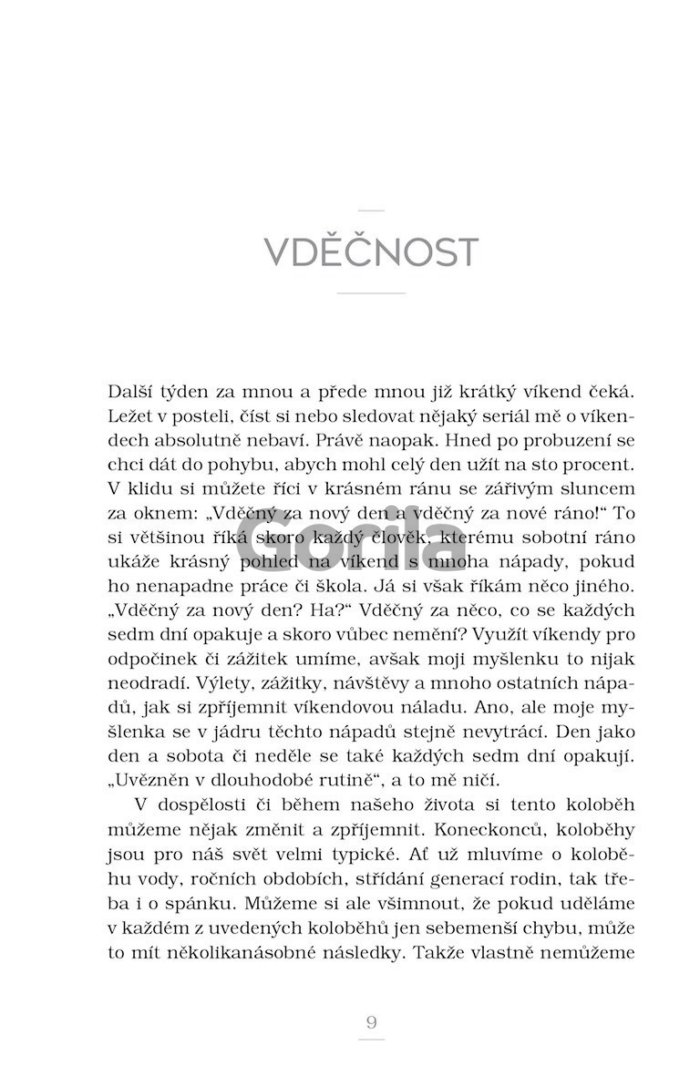 VDĚČNOST

Další týden za mnou a přede mnou již krátký víkend čeká. Ležet v posteli, číst si nebo sledovat nějaký seriál mě o víkendech absolutně nebaví. Právě naopak. Hned po probuzení se chci dát do pohybu, abych mohl celý den užít na sto procent. V klidu si můžete říci v krásném ránu se zářivým sluncem za oknem: „Vděčný za nový den a vděčný za nové ráno!“ To si většinou říká skoro každý člověk, kterému sobotní ráno ukáže krásný pohled na víkend s mnoha nápady, pokud ho nenapadne práce či škola. Já si však říkám něco jiného. „Vděčný za nový den? Ha?“ Vděčný za něco, co se každých sedm dní opakuje a skoro vůbec nemění? Využít víkendy pro odpočinek či zážitek umíme, avšak moji myšlenku to nijak neodradí. Výlety, zážitky, návštěvy a mnoho ostatních nápadů, jak si zpříjemnit víkendovou náladu. Ano, ale moje myšlenka se v jádru těchto nápadů stejně nevytrácí. Den jako den a sobota či neděle se také každých sedm dní opakují. „Uvězněn v dlouhodobé rutině“, a to mě ničí.

V dospělosti či během našeho života si tento koloběh můžeme nějak změnit a zpříjemnit. Koneckonců, koloběhy jsou pro náš svět velmi typické. Ať už mluvíme o koloběhu vody, ročních obdobích, střídání generací rodin, tak třeba i o spánku. Můžeme si ale všimnout, že pokud uděláme v každém z uvedených koloběhů jen sebemenší chybu, může to mít několikanásobné následky. Takže vlastně nemůžeme

Gorila

9